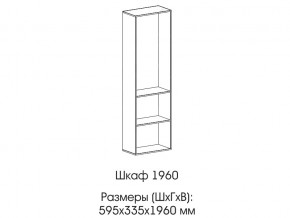 Шкаф 1960

Размеры (ШхГхВ):
595х335х1960 мм